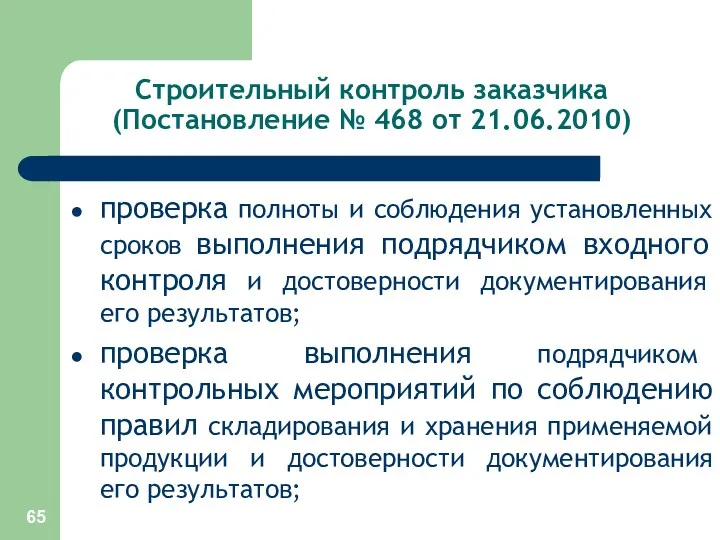 Строительный контроль заказчика (Постановление № 468 от 21.06.2010)

• проверка полноты и соблюдения установленных сроков выполнения подрядчиком входного контроля и достоверности документирования его результатов;

• проверка выполнения подрядчиком контрольных мероприятий по соблюдению правил складирования и хранения применяемой продукции и достоверности документирования его результатов;

65